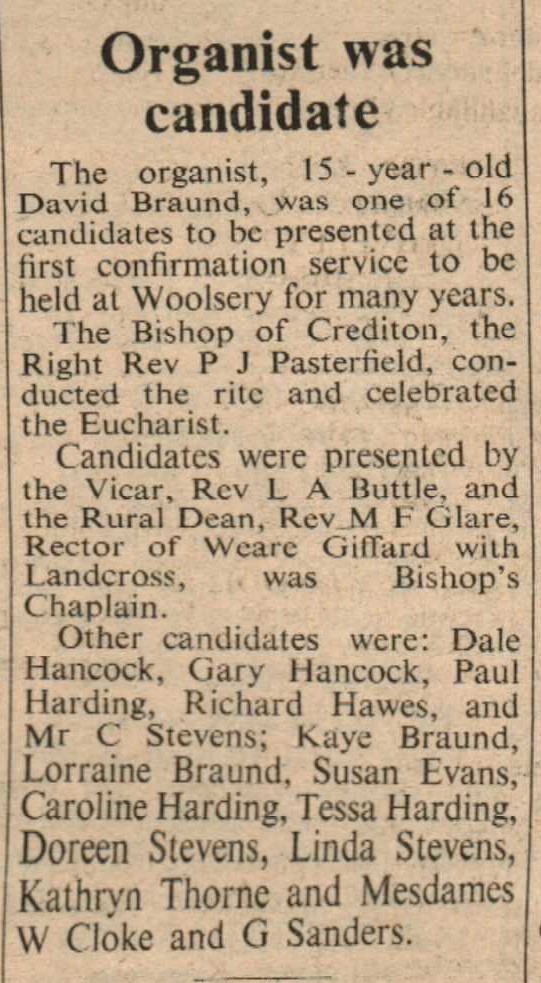 Organist was candidate

The organist, 15 - year - old David Braund, was one of 16 candidates to be presented at the first confirmation service to be held at Woolsery for many years.

The Bishop of Crediton, the Right Rev P J Pasterfield, conducted the rite and celebrated the Eucharist.

Candidates were presented by the Vicar, Rev L A Buttle, and the Rural Dean, Rev M F Glare, Rector of Weare Giffard with Landcross, was Bishop's Chaplain.

Other candidates were: Dale Hancock, Gary Hancock, Paul Harding, Richard Hawes, and Mr C Stevens; Kaye Braund, Lorraine Braund, Susan Evans, Caroline Harding, Tessa Harding, Doreen Stevens, Linda Stevens, Kathryn Thorne and Mesdames W Cloke and G Sanders.